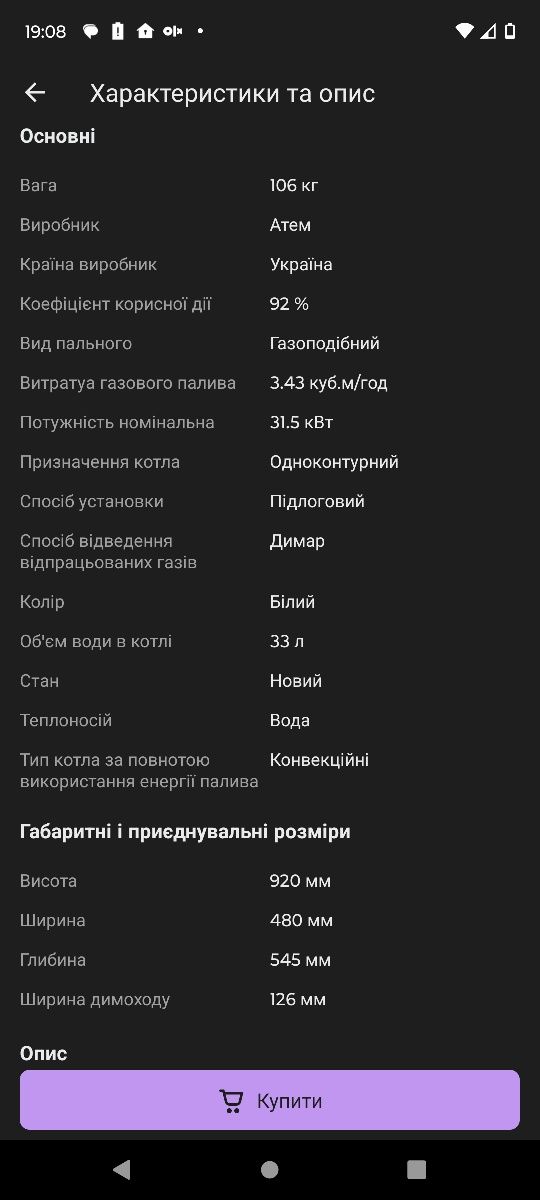 19:08

Характеристики та опис

Основні

| | |
|---|---|
| Вага | 106 кг |
| Виробник | Атем |
| Країна виробник | Україна |
| Коефіцієнт корисної дії | 92 % |
| Вид пального | Газоподібний |
| Витратуа газового палива | 3.43 куб.м/год |
| Потужність номінальна | 31.5 кВт |
| Призначення котла | Одноконтурний |
| Спосіб установки | Підлоговий |
| Спосіб відведення відпрацьованих газів | Димар |
| Колір | Білий |
| Об'єм води в котлі | 33 л |
| Стан | Новий |
| Теплоносій | Вода |
| Тип котла за повнотою використання енергії палива | Конвекційні |

Габаритні і приєднувальні розміри

| | |
|---|---|
| Висота | 920 мм |
| Ширина | 480 мм |
| Глибина | 545 мм |
| Ширина димоходу | 126 мм |

Опис

Купити